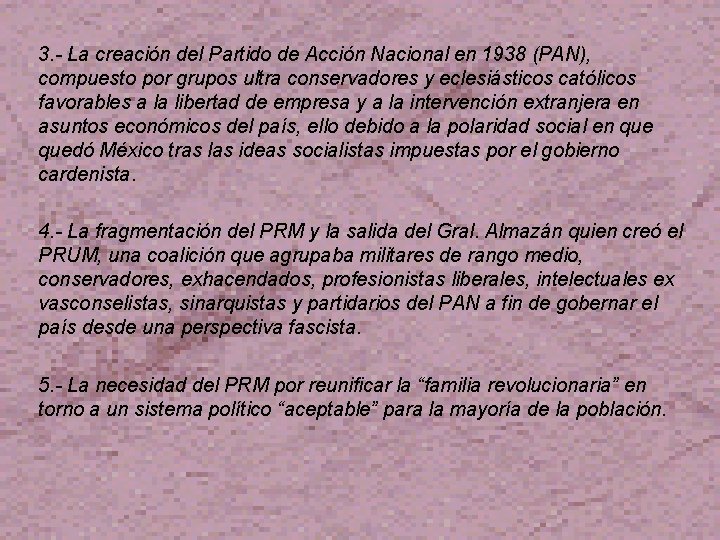 3.- La creación del Partido de Acción Nacional en 1938 (PAN), compuesto por grupos ultra conservadores y eclesiásticos católicos favorables a la libertad de empresa y a la intervención extranjera en asuntos económicos del país, ello debido a la polaridad social en que quedó México tras las ideas socialistas impuestas por el gobierno cardenista.

4.- La fragmentación del PRM y la salida del Gral. Almazán quien creó el PRUM, una coalición que agrupaba militares de rango medio, conservadores, exhacendados, profesionistas liberales, intelectuales ex vasconselistas, sinarquistas y partidarios del PAN a fin de gobernar el país desde una perspectiva fascista.

5.- La necesidad del PRM por reunificar la "familia revolucionaria" en torno a un sistema político "aceptable" para la mayoría de la población.